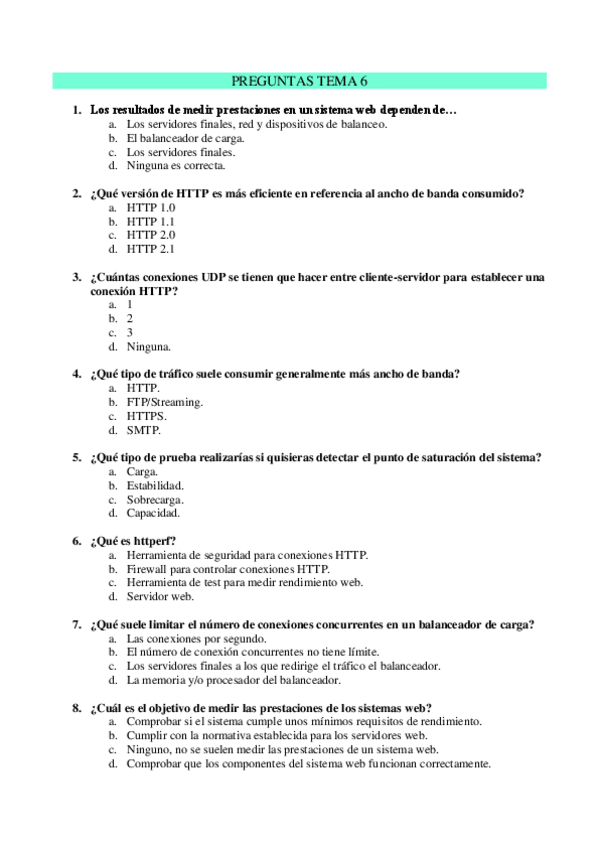 PREGUNTAS TEMA 6

1. Los resultados de medir prestaciones en un sistema web dependen de…
a. Los servidores finales, red y dispositivos de balanceo.
b. El balanceador de carga.
c. Los servidores finales.
d. Ninguna es correcta.

2. ¿Qué versión de HTTP es más eficiente en referencia al ancho de banda consumido?
a. HTTP 1.0
b. HTTP 1.1
c. HTTP 2.0
d. HTTP 2.1

3. ¿Cuántas conexiones UDP se tienen que hacer entre cliente-servidor para establecer una conexión HTTP?
a. 1
b. 2
c. 3
d. Ninguna.

4. ¿Qué tipo de tráfico suele consumir generalmente más ancho de banda?
a. HTTP.
b. FTP/Streaming.
c. HTTPS.
d. SMTP.

5. ¿Qué tipo de prueba realizarías si quisieras detectar el punto de saturación del sistema?
a. Carga.
b. Estabilidad.
c. Sobrecarga.
d. Capacidad.

6. ¿Qué es httperf?
a. Herramienta de seguridad para conexiones HTTP.
b. Firewall para controlar conexiones HTTP.
c. Herramienta de test para medir rendimiento web.
d. Servidor web.

7. ¿Qué suele limitar el número de conexiones concurrentes en un balanceador de carga?
a. Las conexiones por segundo.
b. El número de conexión concurrentes no tiene límite.
c. Los servidores finales a los que redirige el tráfico el balanceador.
d. La memoria y/o procesador del balanceador.

8. ¿Cuál es el objetivo de medir las prestaciones de los sistemas web?
a. Comprobar si el sistema cumple unos mínimos requisitos de rendimiento.
b. Cumplir con la normativa establecida para los servidores web.
c. Ninguno, no se suelen medir las prestaciones de un sistema web.
d. Comprobar que los componentes del sistema web funcionan correctamente.